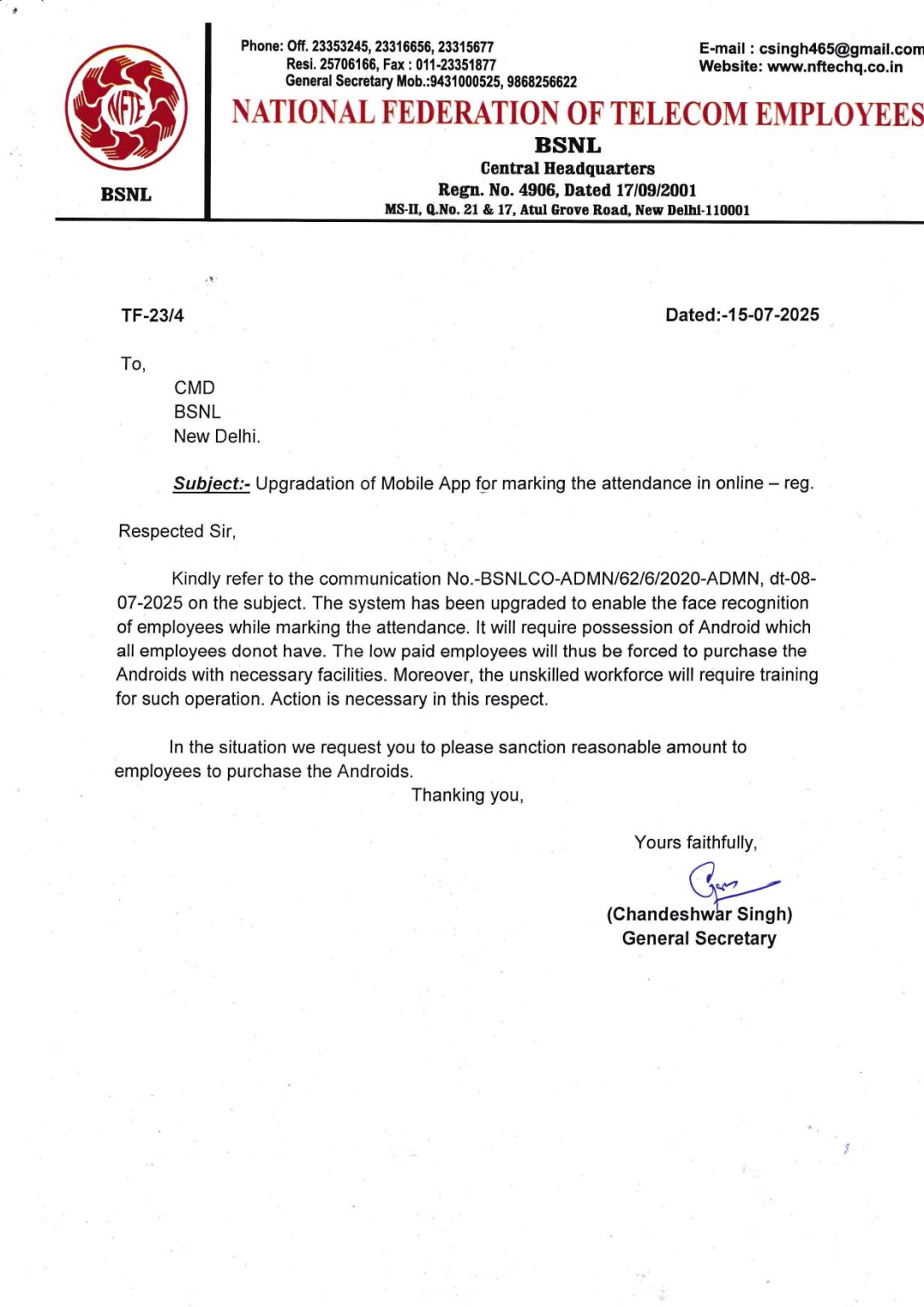 NFTE

BSNL

Phone: Off. 23353245, 23316656, 23315677
Resi. 25706166, Fax : 011-23351877
General Secretary Mob.:9431000525, 9868256622

E-mail : csingh465@gmail.com
Website: www.nftechq.co.in

NATIONAL FEDERATION OF TELECOM EMPLOYEES
BSNL
Central Headquarters
Regn. No. 4906, Dated 17/09/2001
MS-II, Q.No. 21 & 17, Atul Grove Road, New Delhi-110001

TF-23/4

Dated:-15-07-2025

To,
CMD
BSNL
New Delhi.

Subject:- Upgradation of Mobile App for marking the attendance in online – reg.

Respected Sir,

Kindly refer to the communication No.-BSNLCO-ADMN/62/6/2020-ADMN, dt-08-07-2025 on the subject. The system has been upgraded to enable the face recognition of employees while marking the attendance. It will require possession of Android which all employees donot have. The low paid employees will thus be forced to purchase the Androids with necessary facilities. Moreover, the unskilled workforce will require training for such operation. Action is necessary in this respect.

In the situation we request you to please sanction reasonable amount to employees to purchase the Androids.

Thanking you,

Yours faithfully,

(Chandeshwar Singh)
General Secretary